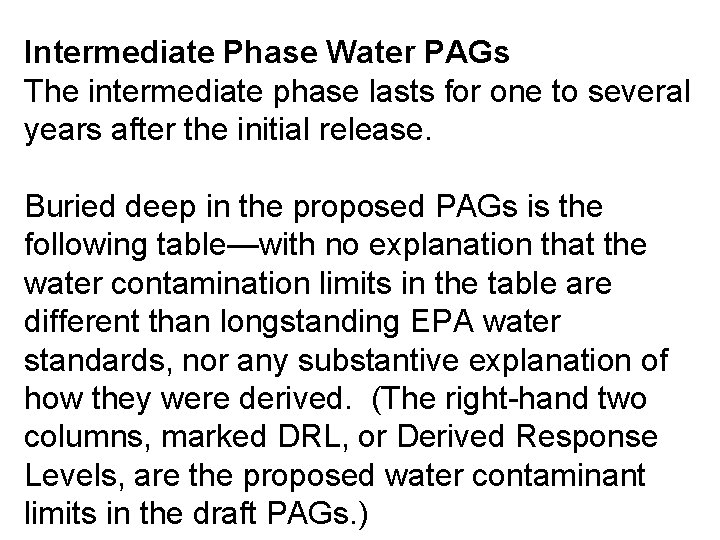 Intermediate Phase Water PAGs
The intermediate phase lasts for one to several years after the initial release.

Buried deep in the proposed PAGs is the following table—with no explanation that the water contamination limits in the table are different than longstanding EPA water standards, nor any substantive explanation of how they were derived. (The right-hand two columns, marked DRL, or Derived Response Levels, are the proposed water contaminant limits in the draft PAGs.)